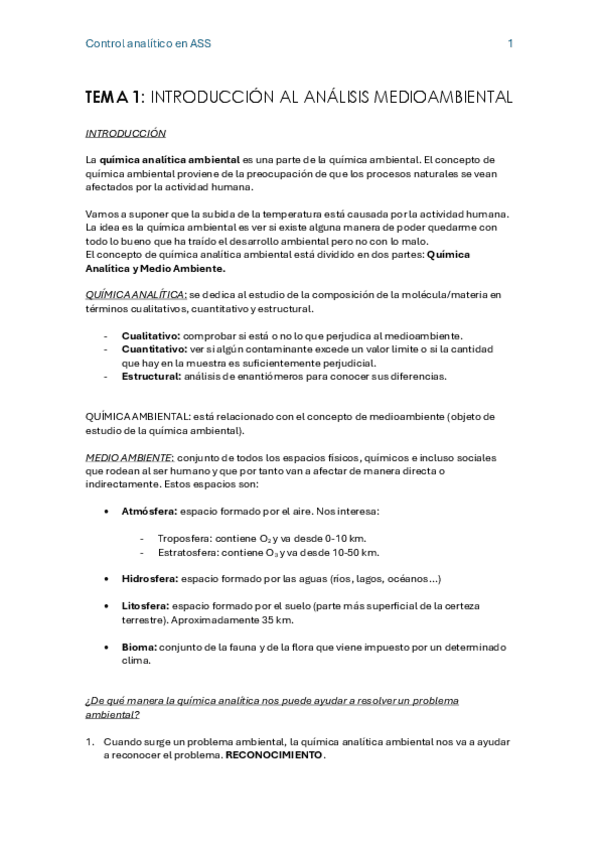 Control analítico en ASS 1

TEMA 1: INTRODUCCIÓN AL ANÁLISIS MEDIOAMBIENTAL

INTRODUCCIÓN

La química analítica ambiental es una parte de la química ambiental. El concepto de química ambiental proviene de la preocupación de que los procesos naturales se vean afectados por la actividad humana.

Vamos a suponer que la subida de la temperatura está causada por la actividad humana. La idea es la química ambiental es ver si existe alguna manera de poder quedarme con todo lo bueno que ha traído el desarrollo ambiental pero no con lo malo.
El concepto de química analítica ambiental está dividido en dos partes: Química Analítica y Medio Ambiente.

QUÍMICA ANALÍTICA: se dedica al estudio de la composición de la molécula/materia en términos cualitativos, cuantitativo y estructural.

- Cualitativo: comprobar si está o no lo que perjudica al medioambiente.
- Cuantitativo: ver si algún contaminante excede un valor límite o si la cantidad que hay en la muestra es suficientemente perjudicial.
- Estructural: análisis de enantiómeros para conocer sus diferencias.

QUÍMICA AMBIENTAL: está relacionado con el concepto de medioambiente (objeto de estudio de la química ambiental).

MEDIO AMBIENTE: conjunto de todos los espacios físicos, químicos e incluso sociales que rodean al ser humano y que por tanto van a afectar de manera directa o indirectamente. Estos espacios son:

• Atmósfera: espacio formado por el aire. Nos interesa:

- Troposfera: contiene $O_2$ y va desde 0-10 km.
- Estratosfera: contiene $O_3$ y va desde 10-50 km.

• Hidrosfera: espacio formado por las aguas (ríos, lagos, océanos…)

• Litosfera: espacio formado por el suelo (parte más superficial de la certeza terrestre). Aproximadamente 35 km.

• Bioma: conjunto de la fauna y de la flora que viene impuesto por un determinado clima.

¿De qué manera la química analítica nos puede ayudar a resolver un problema ambiental?

1. Cuando surge un problema ambiental, la química analítica ambiental nos va a ayudar a reconocer el problema. RECONOCIMIENTO.